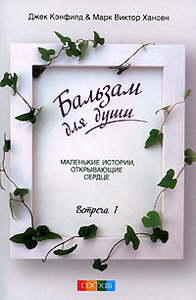 Джек Кэнфилд & Марк Виктор Хансен

Бальзам для души

МАЛЕНЬКИЕ ИСТОРИИ, ОТКРЫВАЮЩИЕ СЕРДЦЕ

Встреча 1

СОФИЯ